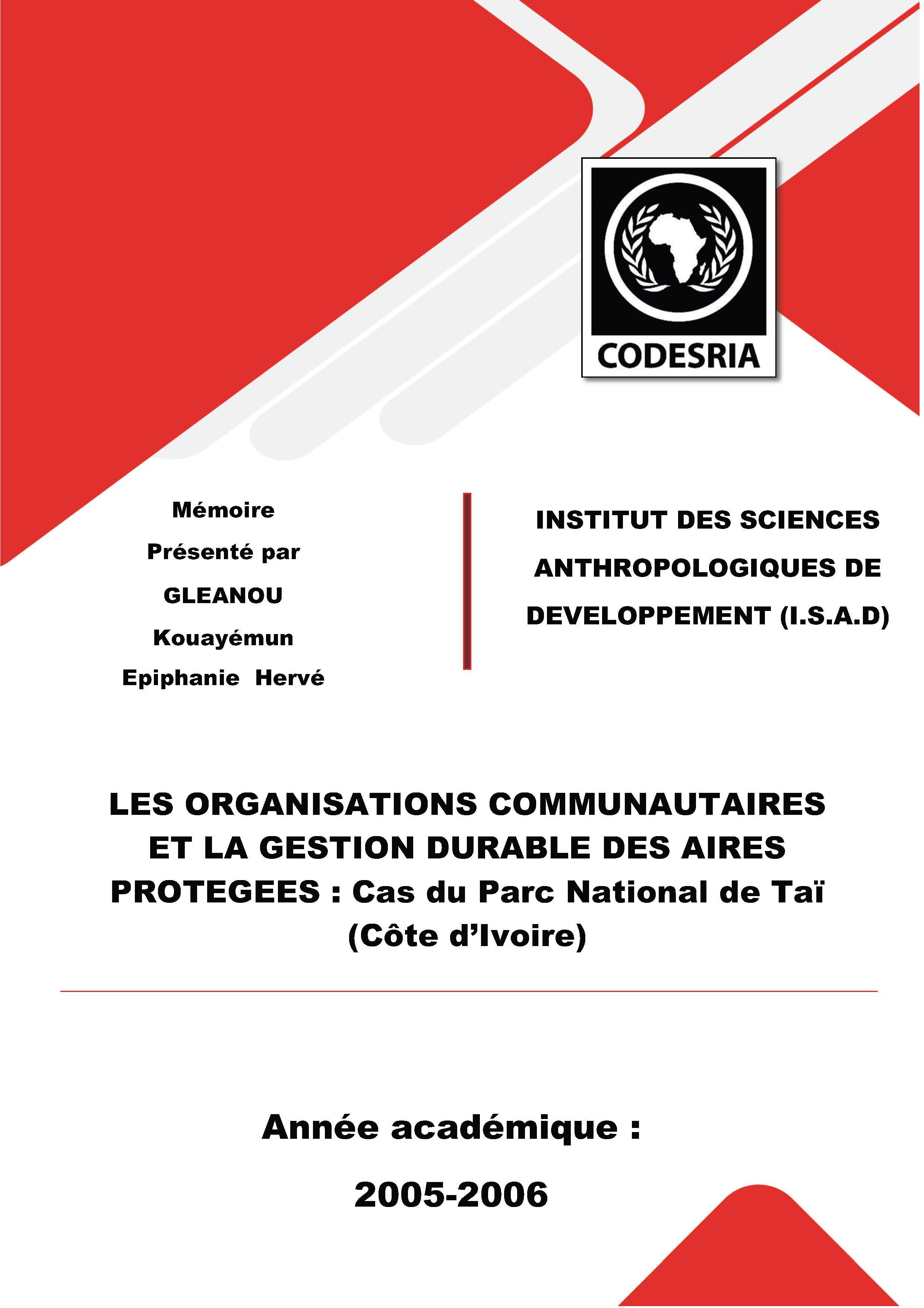 CODESRIA

Mémoire

Présenté par

GLEANOU

Kouayémun

Epiphanie Hervé

INSTITUT DES SCIENCES ANTHROPOLOGIQUES DE DEVELOPPEMENT (I.S.A.D)

LES ORGANISATIONS COMMUNAUTAIRES ET LA GESTION DURABLE DES AIRES PROTEGEES : Cas du Parc National de Taï (Côte d'Ivoire)

Année académique :

2005-2006